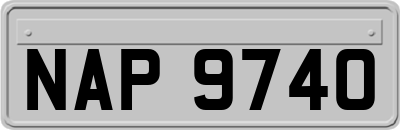 NAP 9740